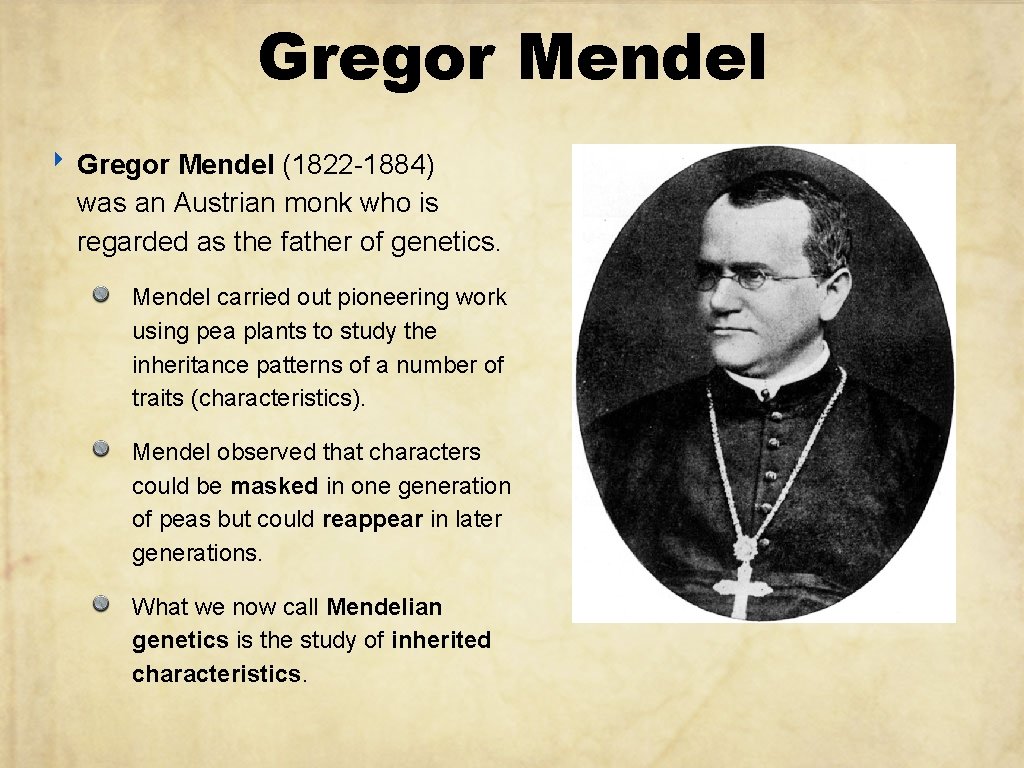 Gregor Mendel

‣ Gregor Mendel (1822-1884) was an Austrian monk who is regarded as the father of genetics.

• Mendel carried out pioneering work using pea plants to study the inheritance patterns of a number of traits (characteristics).

• Mendel observed that characters could be masked in one generation of peas but could reappear in later generations.

• What we now call Mendelian genetics is the study of inherited characteristics.